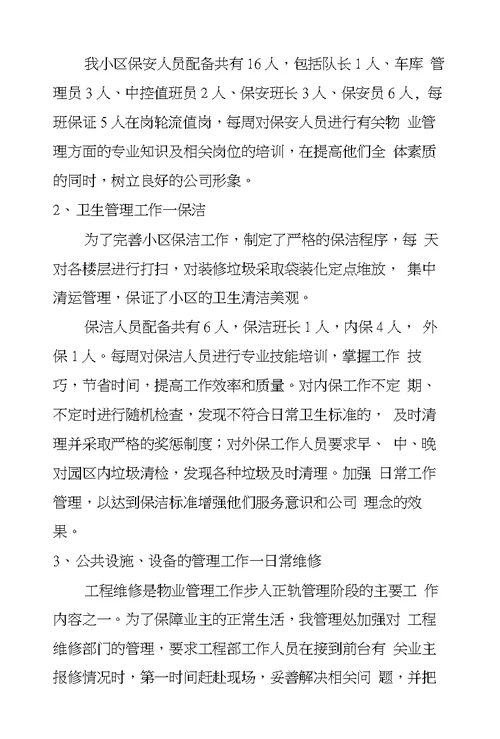 我小区保安人员配备共有16人，包括队长1人、车库 管理员3人、中控值班员2人、保安班长3人、保安员6人，每班保证5人在岗轮流值岗，每周对保安人员进行有关物 业管理方面的专业知识及相关岗位的培训，在提高他们全 体素质的同时，树立良好的公司形象。

2、卫生管理工作一保洁

为了完善小区保洁工作，制定了严格的保洁程序，每 天对各楼层进行打扫，对装修垃圾采取袋装化定点堆放， 集中清运管理，保证了小区的卫生清洁美观。

保洁人员配备共有6人，保洁班长1人，内保4人， 外保1人。每周对保洁人员进行专业技能培训，掌握工作 技巧，节省时间，提高工作效率和质量。对内保工作不定 期、不定时进行随机检查，发现不符合日常卫生标准的， 及时清理并采取严格的奖惩制度；对外保工作人员要求早、 中、晚对园区内垃圾清检，发现各种垃圾及时清理。加强 日常工作管理，以达到保洁标准增强他们服务意识和公司 理念的效果。

3、公共设施、设备的管理工作一日常维修

工程维修是物业管理工作步入正轨管理阶段的主要工 作内容之一。为了保障业主的正常生活，我管理处加强对 工程维修部门的管理，要求工程部工作人员在接到前台有 关业主报修情况时，第一时间赶赴现场，妥善解决相关问 题，并把